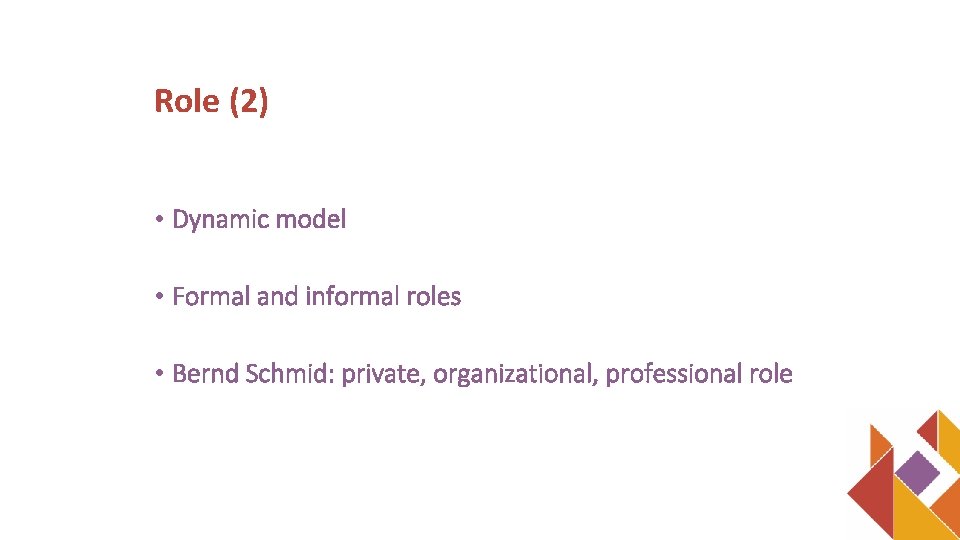 Role (2)

• Dynamic model

• Formal and informal roles

• Bernd Schmid: private, organizational, professional role